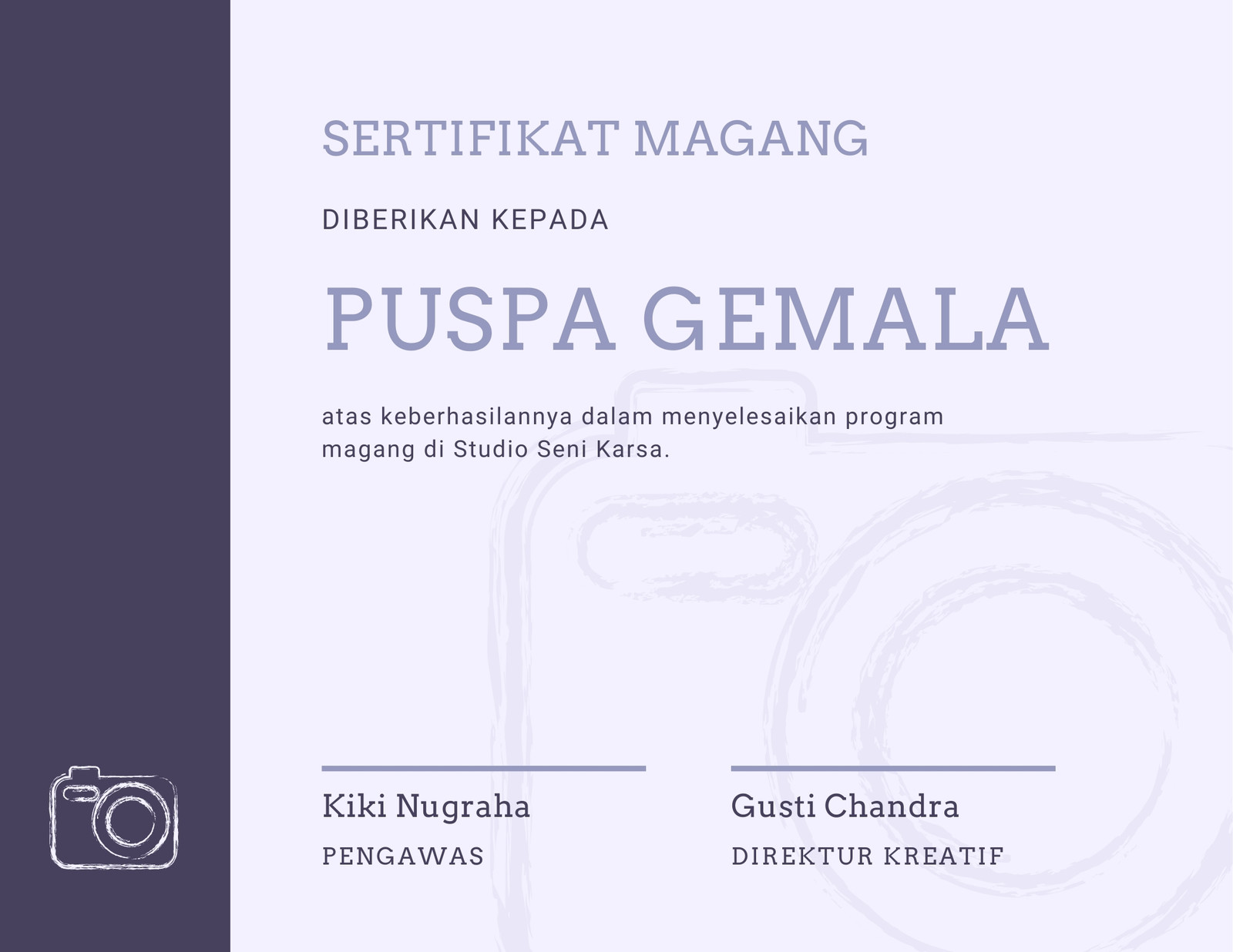 SERTIFIKAT MAGANG

DIBERIKAN KEPADA

PUSPA GEMALA

atas keberhasilannya dalam menyelesaikan program magang di Studio Seni Karsa.

Kiki Nugraha

PENGAWAS

Gusti Chandra

DIREKTUR KREATIF